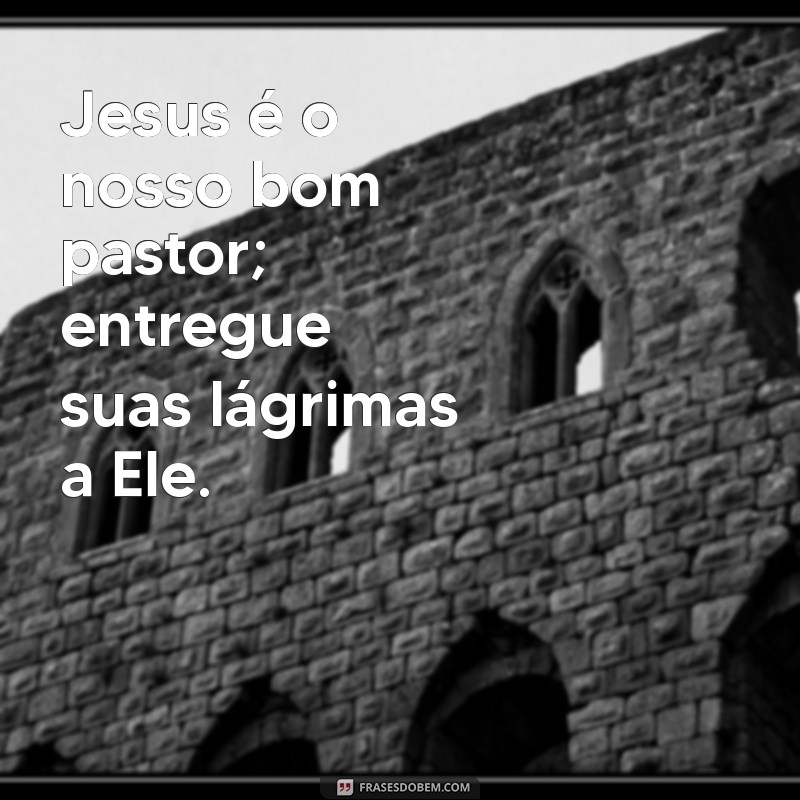 Jesus é o nosso bom pastor; entregue suas lágrimas a Ele.

FRASESDOBEM.COM